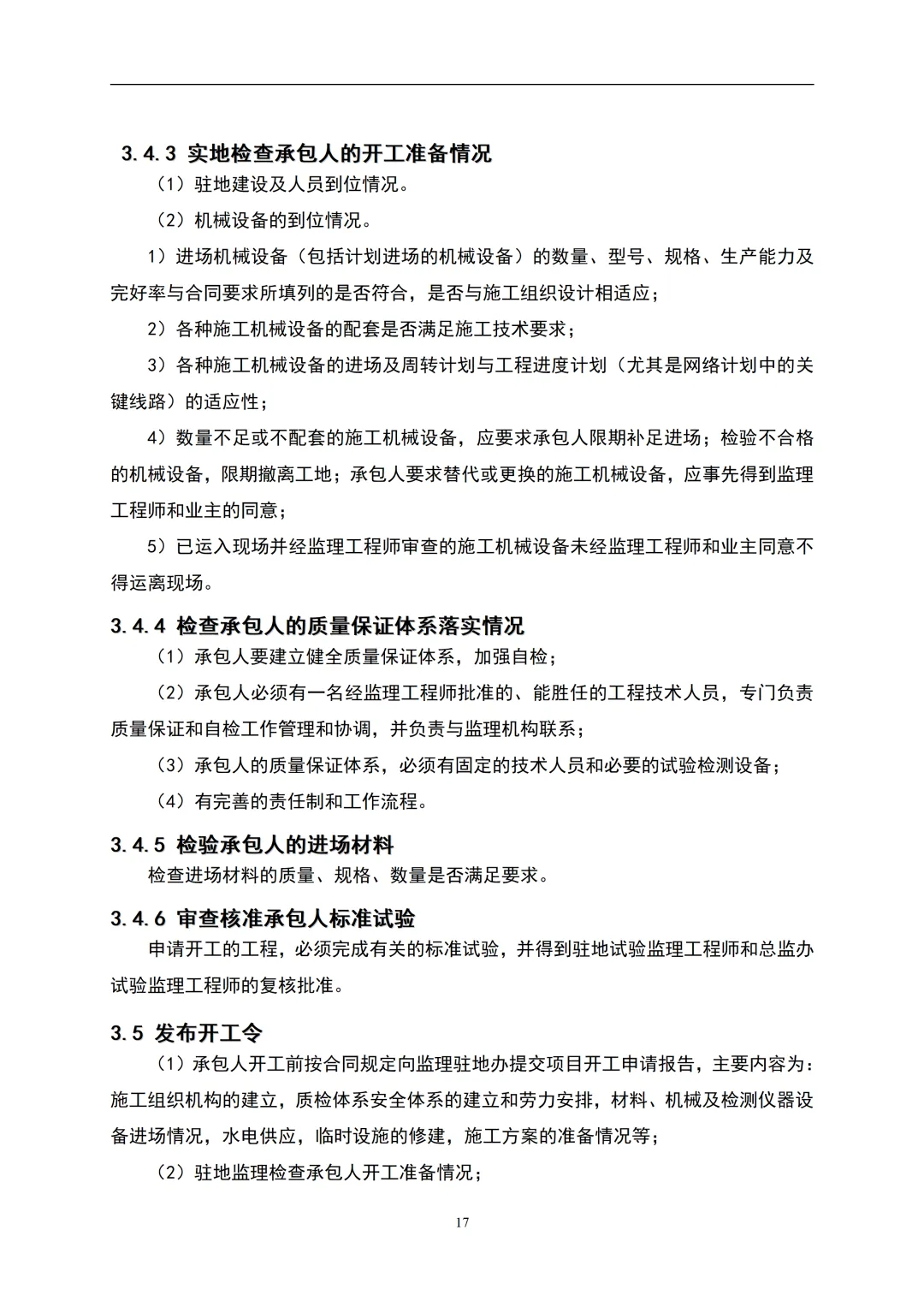 3.4.3 实地检查承包人的开工准备情况

（1）驻地建设及人员到位情况。

（2）机械设备的到位情况。

1）进场机械设备（包括计划进场的机械设备）的数量、型号、规格、生产能力及完好率与合同要求所填列的是否符合，是否与施工组织设计相适应；

2）各种施工机械设备的配套是否满足施工技术要求；

3）各种施工机械设备的进场及周转计划与工程进度计划（尤其是网络计划中的关键线路）的适应性；

4）数量不足或不配套的施工机械设备，应要求承包人限期补足进场；检验不合格的机械设备，限期撤离工地；承包人要求替代或更换的施工机械设备，应事先得到监理工程师和业主的同意；

5）已运入现场并经监理工程师审查的施工机械设备未经监理工程师和业主同意不得运离现场。

3.4.4 检查承包人的质量保证体系落实情况

（1）承包人要建立健全质量保证体系，加强自检；

（2）承包人必须有一名经监理工程师批准的、能胜任的工程技术人员，专门负责质量保证和自检工作管理和协调，并负责与监理机构联系；

（3）承包人的质量保证体系，必须有固定的技术人员和必要的试验检测设备；

（4）有完善的责任制和工作流程。

3.4.5 检验承包人的进场材料

检查进场材料的质量、规格、数量是否满足要求。

3.4.6 审查核准承包人标准试验

申请开工的工程，必须完成有关的标准试验，并得到驻地试验监理工程师和总监办试验监理工程师的复核批准。

3.5 发布开工令

（1）承包人开工前按合同规定向监理驻地办提交项目开工申请报告，主要内容为：施工组织机构的建立，质检体系安全体系的建立和劳力安排，材料、机械及检测仪器设备进场情况，水电供应，临时设施的修建，施工方案的准备情况等；

（2）驻地监理检查承包人开工准备情况；

17